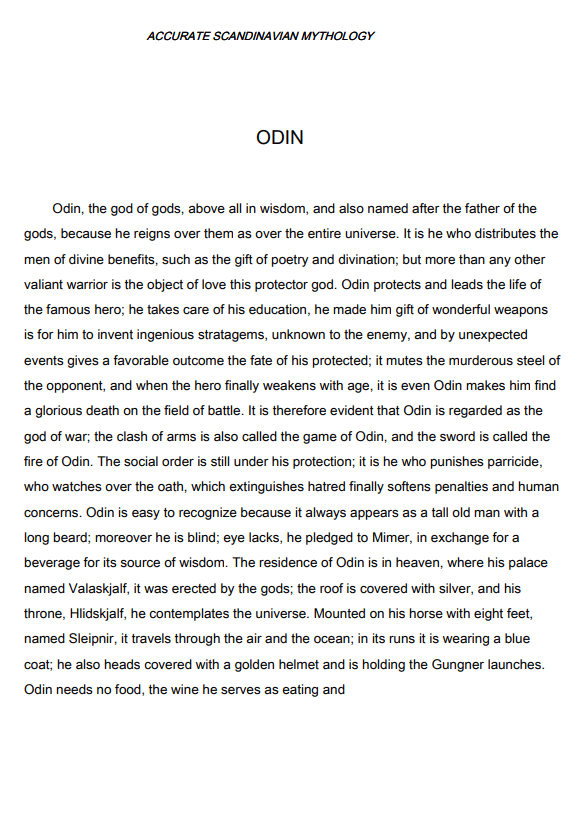 ACCURATE SCANDINAVIAN MYTHOLOGY

ODIN

Odin, the god of gods, above all in wisdom, and also named after the father of the gods, because he reigns over them as over the entire universe. It is he who distributes the men of divine benefits, such as the gift of poetry and divination; but more than any other valiant warrior is the object of love this protector god. Odin protects and leads the life of the famous hero; he takes care of his education, he made him gift of wonderful weapons is for him to invent ingenious stratagems, unknown to the enemy, and by unexpected events gives a favorable outcome the fate of his protected; it mutes the murderous steel of the opponent, and when the hero finally weakens with age, it is even Odin makes him find a glorious death on the field of battle. It is therefore evident that Odin is regarded as the god of war; the clash of arms is also called the game of Odin, and the sword is called the fire of Odin. The social order is still under his protection; it is he who punishes parricide, who watches over the oath, which extinguishes hatred finally softens penalties and human concerns. Odin is easy to recognize because it always appears as a tall old man with a long beard; moreover he is blind; eye lacks, he pledged to Mimer, in exchange for a beverage for its source of wisdom. The residence of Odin is in heaven, where his palace named Valaskjalf, it was erected by the gods; the roof is covered with silver, and his throne, Hlidskjalf, he contemplates the universe. Mounted on his horse with eight feet, named Sleipnir, it travels through the air and the ocean; in its runs it is wearing a blue coat; he also heads covered with a golden helmet and is holding the Gungner launches. Odin needs no food, the wine he serves as eating and